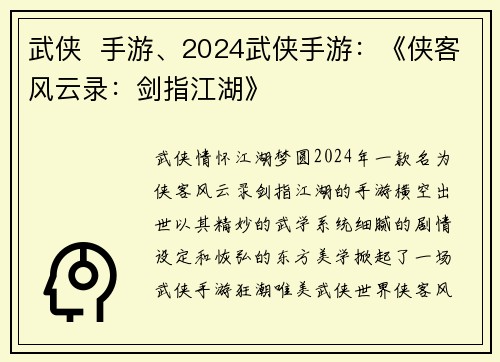 武侠 手游、2024武侠手游：《侠客风云录：剑指江湖》

武侠情怀江湖梦圆2024年一款名为侠客风云录剑指江湖的手游横空出世以其精妙的武学系统细腻的剧情设定和恢弘的东方美学掀起了一场武侠手游狂潮唯美武侠世界侠客风